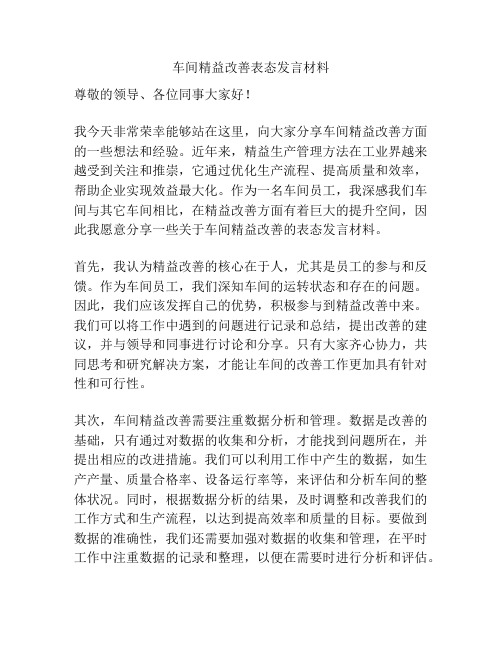 车间精益改善表态发言材料

尊敬的领导、各位同事大家好！

我今天非常荣幸能够站在这里，向大家分享车间精益改善方面的一些想法和经验。近年来，精益生产管理方法在工业界越来越受到关注和推崇，它通过优化生产流程、提高质量和效率，帮助企业实现效益最大化。作为一名车间员工，我深感我们车间与其它车间相比，在精益改善方面有着巨大的提升空间，因此我愿意分享一些关于车间精益改善的表态发言材料。

首先，我认为精益改善的核心在于人，尤其是员工的参与和反馈。作为车间员工，我们深知车间的运转状态和存在的问题。因此，我们应该发挥自己的优势，积极参与到精益改善中来。我们可以将工作中遇到的问题进行记录和总结，提出改善的建议，并与领导和同事进行讨论和分享。只有大家齐心协力，共同思考和研究解决方案，才能让车间的改善工作更加具有针对性和可行性。

其次，车间精益改善需要注重数据分析和管理。数据是改善的基础，只有通过对数据的收集和分析，才能找到问题所在，并提出相应的改进措施。我们可以利用工作中产生的数据，如生产产量、质量合格率、设备运行率等，来评估和分析车间的整体状况。同时，根据数据分析的结果，及时调整和改善我们的工作方式和生产流程，以达到提高效率和质量的目标。要做到数据的准确性，我们还需要加强对数据的收集和管理，在平时工作中注重数据的记录和整理，以便在需要时进行分析和评估。